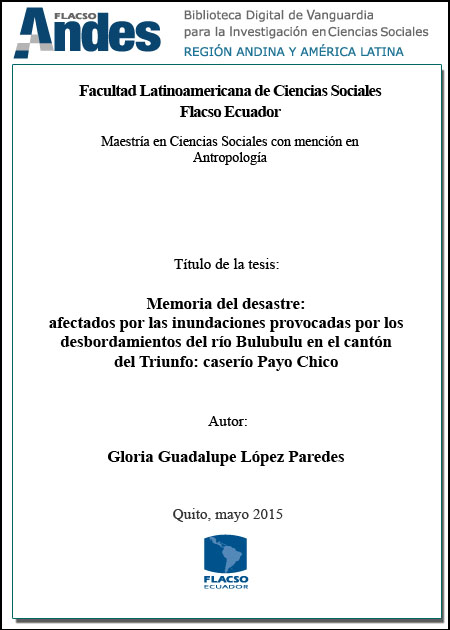 FLACSO Andes
Biblioteca Digital de Vanguardia para la Investigación en Ciencias Sociales
REGIÓN ANDINA Y AMÉRICA LATINA

Facultad Latinoamericana de Ciencias Sociales
Flacso Ecuador

Maestría en Ciencias Sociales con mención en Antropología

Título de la tesis:

Memoria del desastre:
afectados por las inundaciones provocadas por los desbordamientos del río Bulubulu en el cantón del Triunfo: caserío Payo Chico

Autor:

Gloria Guadalupe López Paredes

Quito, mayo 2015

FLACSO
ECUADOR